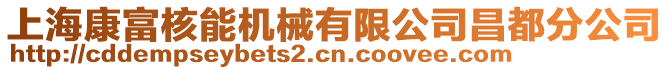 上海康富核能机械有限公司昌都分公司
http://cddempseybets2.cn.coovee.com